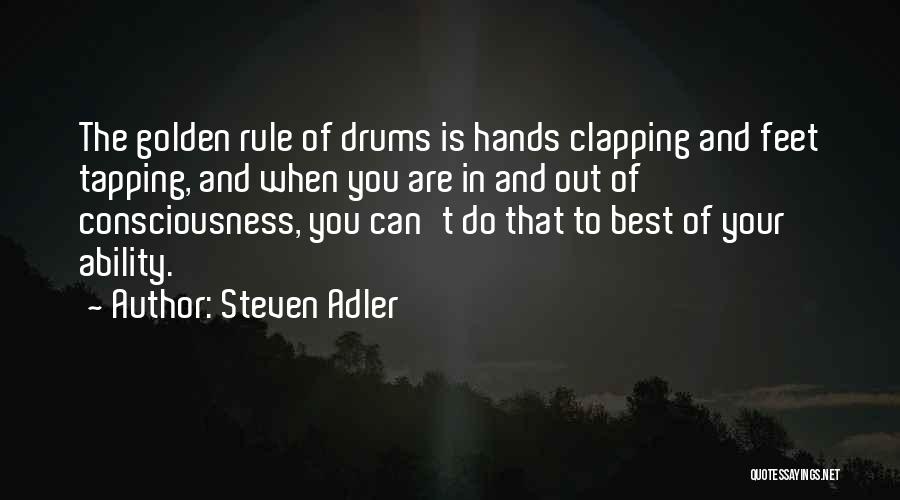 The golden rule of drums is hands clapping and feet tapping, and when you are in and out of consciousness, you can   t do that to best of your ability.
~ Author: Steven Adler

QUOTESSAYINGS.NET